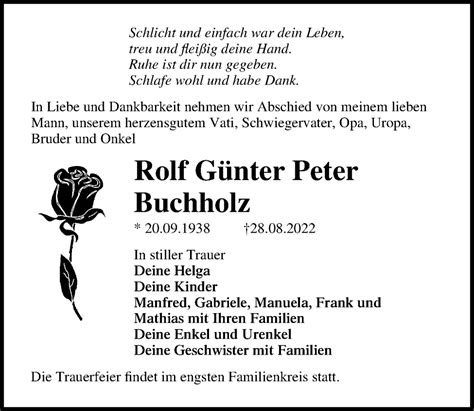 Schlicht und einfach war dein Leben,
treu und fleißig deine Hand.
Ruhe ist dir nun gegeben.
Schlafe wohl und habe Dank.

In Liebe und Dankbarkeit nehmen wir Abschied von meinem lieben Mann, unserem herzensgutem Vati, Schwiegervater, Opa, Uropa, Bruder und Onkel

Rolf Günter Peter Buchholz

* 20.09.1938 †28.08.2022

In stiller Trauer
Deine Helga
Deine Kinder
Manfred, Gabriele, Manuela, Frank und Mathias mit Ihren Familien
Deine Enkel und Urenkel
Deine Geschwister mit Familien

Die Trauerfeier findet im engsten Familienkreis statt.